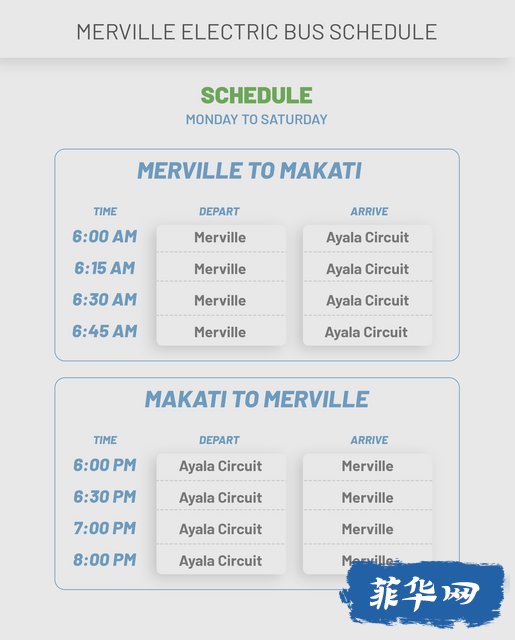 MERVILLE ELECTRIC BUS SCHEDULE

SCHEDULE
MONDAY TO SATURDAY

MERVILLE TO MAKATI

| TIME | DEPART | ARRIVE |
|---|---|---|
| 6:00 AM | Merville | Ayala Circuit |
| 6:15 AM | Merville | Ayala Circuit |
| 6:30 AM | Merville | Ayala Circuit |
| 6:45 AM | Merville | Ayala Circuit |

MAKATI TO MERVILLE

| TIME | DEPART | ARRIVE |
|---|---|---|
| 6:00 PM | Ayala Circuit | Merville |
| 6:30 PM | Ayala Circuit | Merville |
| 7:00 PM | Ayala Circuit | Merville |
| 8:00 PM | Ayala Circuit | Merville |

菲华网